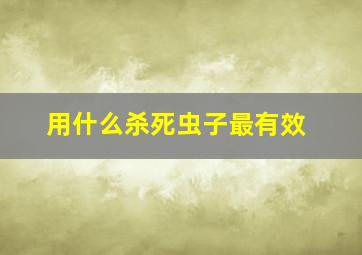 用什么杀死虫子最有效